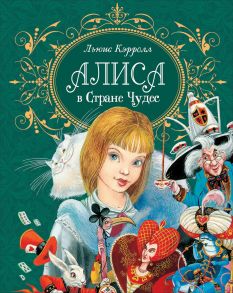 Льюис Кэрролл

АЛИСА
в Стране Чудес